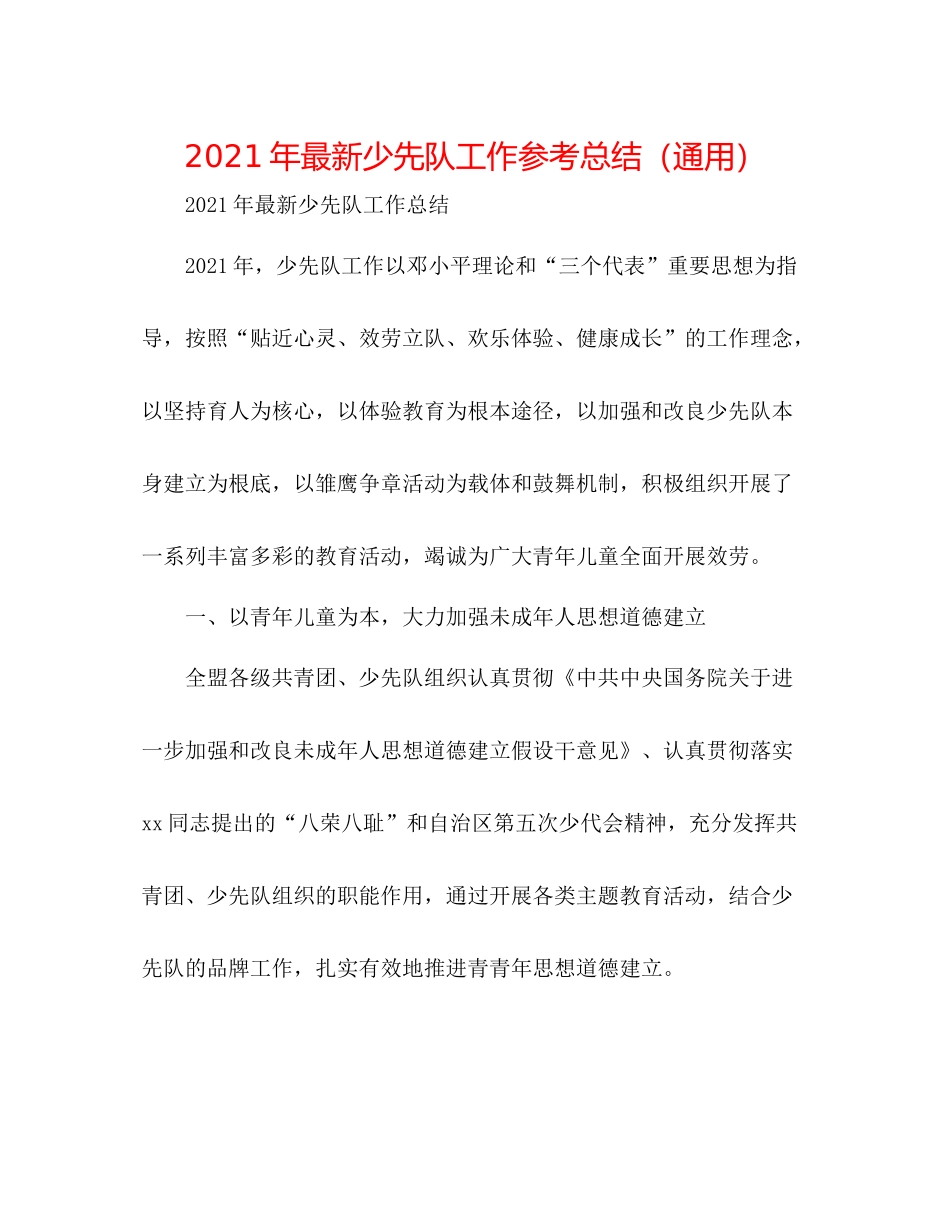 2021年最新少先队工作参考总结（通用）

2021年最新少先队工作总结

2021年，少先队工作以邓小平理论和“三个代表”重要思想为指导，按照“贴近心灵、效劳立队、欢乐体验、健康成长”的工作理念，以坚持育人为核心，以体验教育为根本途径，以加强和改良少先队本身建立为根底，以雏鹰争章活动为载体和鼓舞机制，积极组织开展了一系列丰富多彩的教育活动，竭诚为广大青年儿童全面开展效劳。

一、以青年儿童为本，大力加强未成年人思想道德建立

全盟各级共青团、少先队组织认真贯彻《中共中央国务院关于进一步加强和改良未成年人思想道德建立假设干意见》、认真贯彻落实xx同志提出的“八荣八耻”和自治区第五次少代会精神，充分发挥共青团、少先队组织的职能作用，通过开展各类主题教育活动，结合少先队的品牌工作，扎实有效地推进青青年思想道德建立。